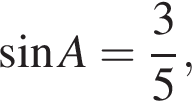 $\sin A = \frac{3}{5}$,